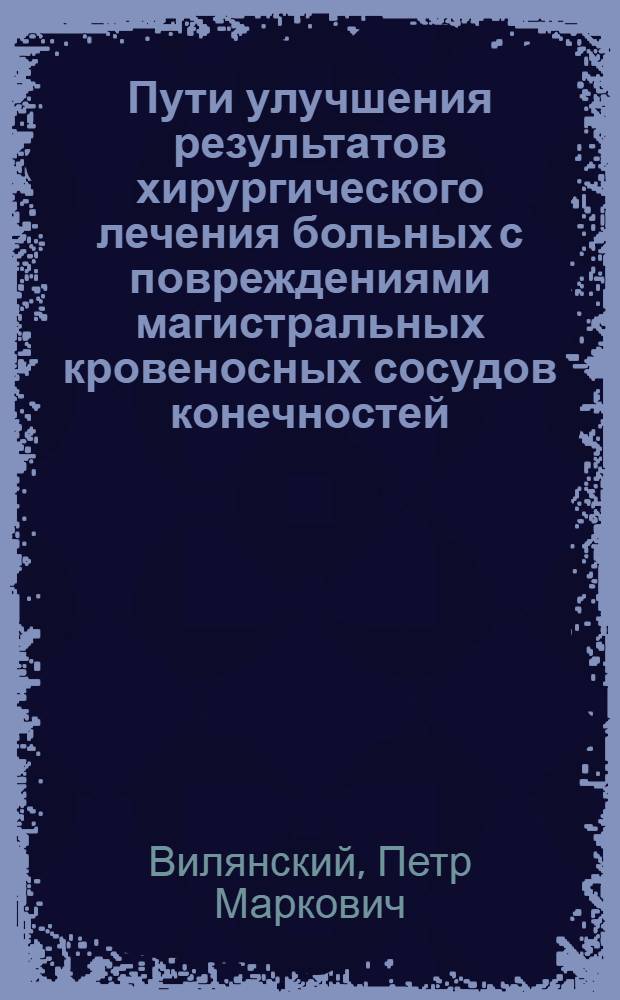 Пути улучшения результатов хирургического лечения больных с повреждениями магистральных кровеносных сосудов конечностей

Вилянский, Петр Маркович